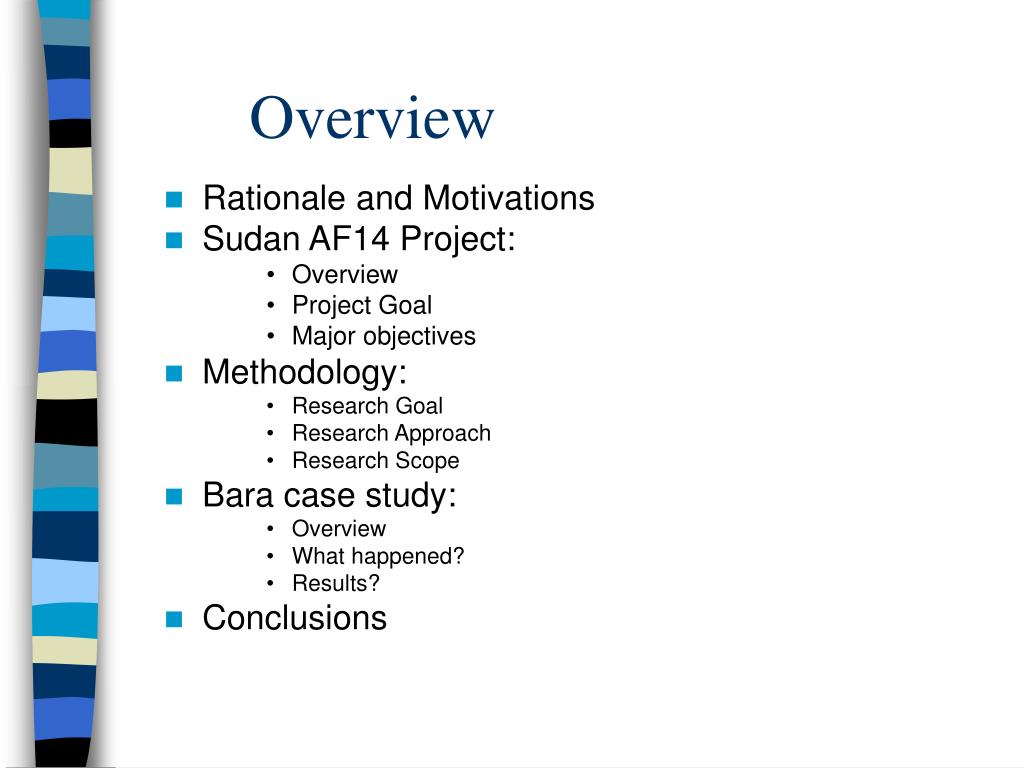 Overview

- Rationale and Motivations
- Sudan AF14 Project:
  - Overview
  - Project Goal
  - Major objectives
- Methodology:
  - Research Goal
  - Research Approach
  - Research Scope
- Bara case study:
  - Overview
  - What happened?
  - Results?
- Conclusions